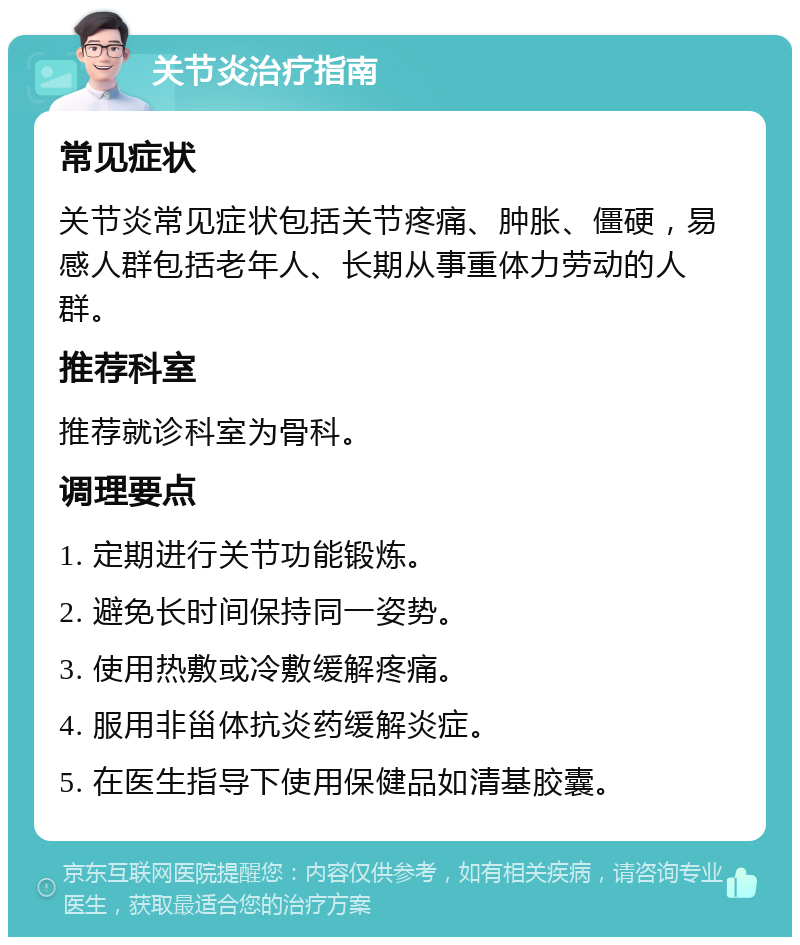 关节炎治疗指南

常见症状

关节炎常见症状包括关节疼痛、肿胀、僵硬，易感人群包括老年人、长期从事重体力劳动的人群。

推荐科室

推荐就诊科室为骨科。

调理要点

1. 定期进行关节功能锻炼。

2. 避免长时间保持同一姿势。

3. 使用热敷或冷敷缓解疼痛。

4. 服用非甾体抗炎药缓解炎症。

5. 在医生指导下使用保健品如清基胶囊。

京东互联网医院提醒您：内容仅供参考，如有相关疾病，请咨询专业医生，获取最适合您的治疗方案